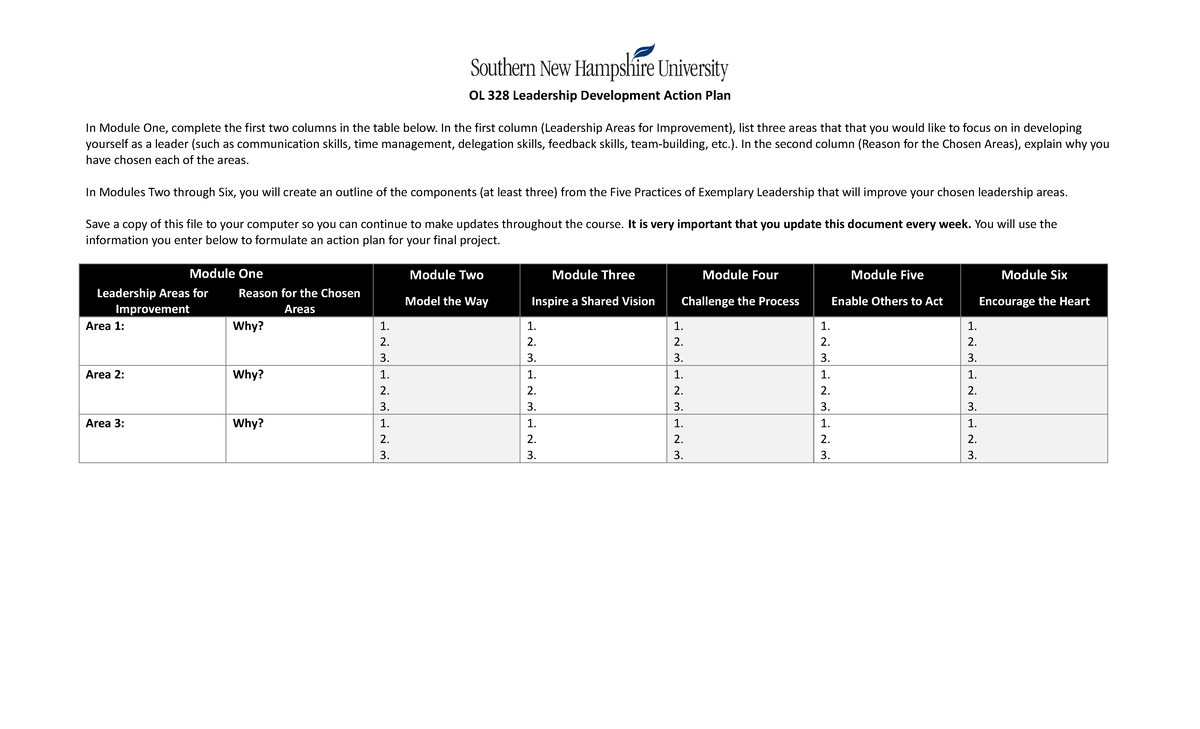 Southern New Hampshire University

OL 328 Leadership Development Action Plan

In Module One, complete the first two columns in the table below. In the first column (Leadership Areas for Improvement), list three areas that that you would like to focus on in developing yourself as a leader (such as communication skills, time management, delegation skills, feedback skills, team-building, etc.). In the second column (Reason for the Chosen Areas), explain why you have chosen each of the areas.

In Modules Two through Six, you will create an outline of the components (at least three) from the Five Practices of Exemplary Leadership that will improve your chosen leadership areas.

Save a copy of this file to your computer so you can continue to make updates throughout the course. It is very important that you update this document every week. You will use the information you enter below to formulate an action plan for your final project.

| Module One | | Module Two | Module Three | Module Four | Module Five | Module Six |
|---|---|---|---|---|---|---|
| Leadership Areas for Improvement | Reason for the Chosen Areas | Model the Way | Inspire a Shared Vision | Challenge the Process | Enable Others to Act | Encourage the Heart |
| Area 1: | Why? | 1. 2. 3. | 1. 2. 3. | 1. 2. 3. | 1. 2. 3. | 1. 2. 3. |
| Area 2: | Why? | 1. 2. 3. | 1. 2. 3. | 1. 2. 3. | 1. 2. 3. | 1. 2. 3. |
| Area 3: | Why? | 1. 2. 3. | 1. 2. 3. | 1. 2. 3. | 1. 2. 3. | 1. 2. 3. |